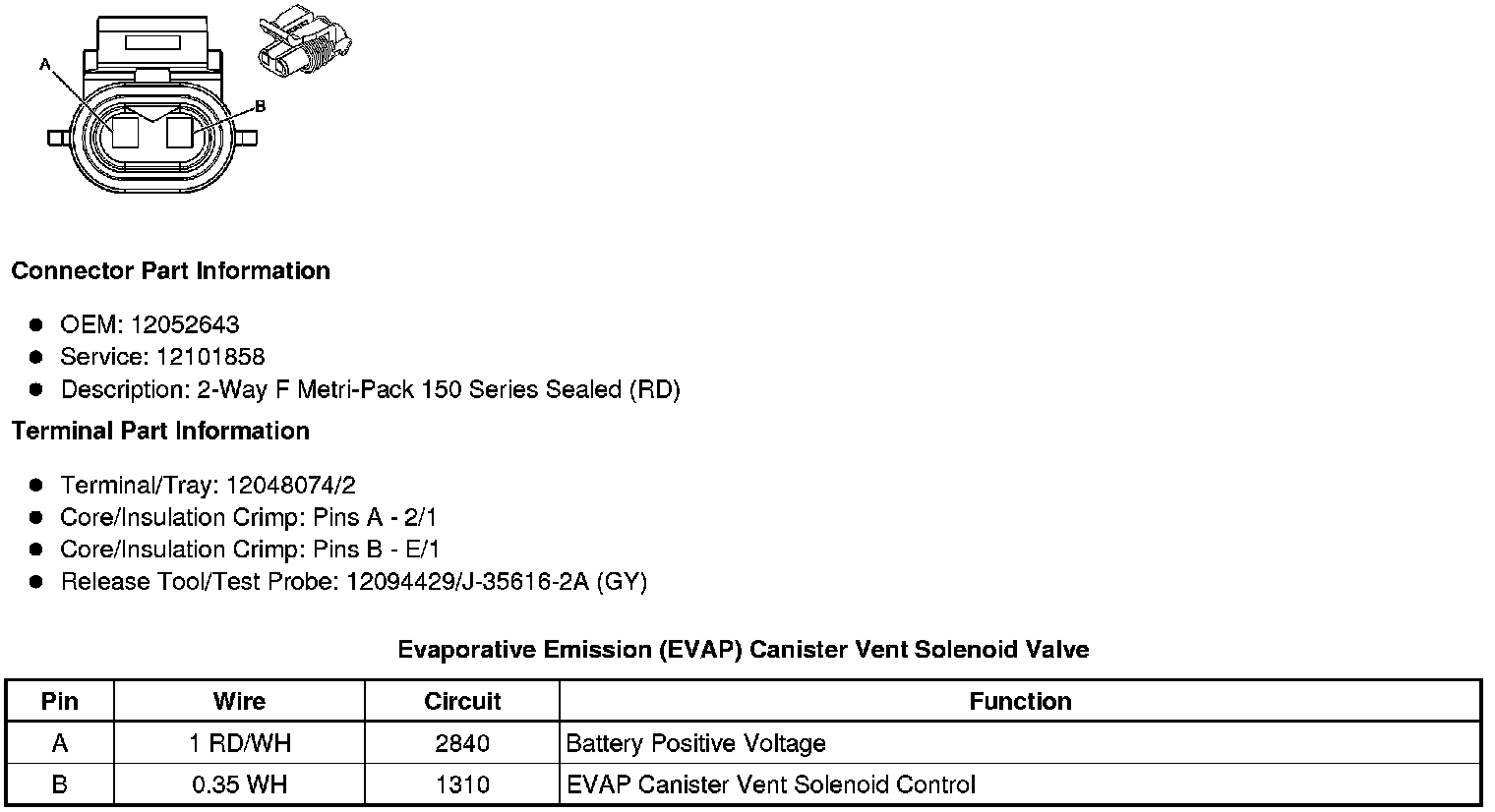 A

B

**Connector Part Information**

- OEM: 12052643
- Service: 12101858
- Description: 2-Way F Metri-Pack 150 Series Sealed (RD)

**Terminal Part Information**

- Terminal/Tray: 12048074/2
- Core/Insulation Crimp: Pins A - 2/1
- Core/Insulation Crimp: Pins B - E/1
- Release Tool/Test Probe: 12094429/J-35616-2A (GY)

**Evaporative Emission (EVAP) Canister Vent Solenoid Valve**

| Pin | Wire | Circuit | Function |
|---|---|---|---|
| A | 1 RD/WH | 2840 | Battery Positive Voltage |
| B | 0.35 WH | 1310 | EVAP Canister Vent Solenoid Control |